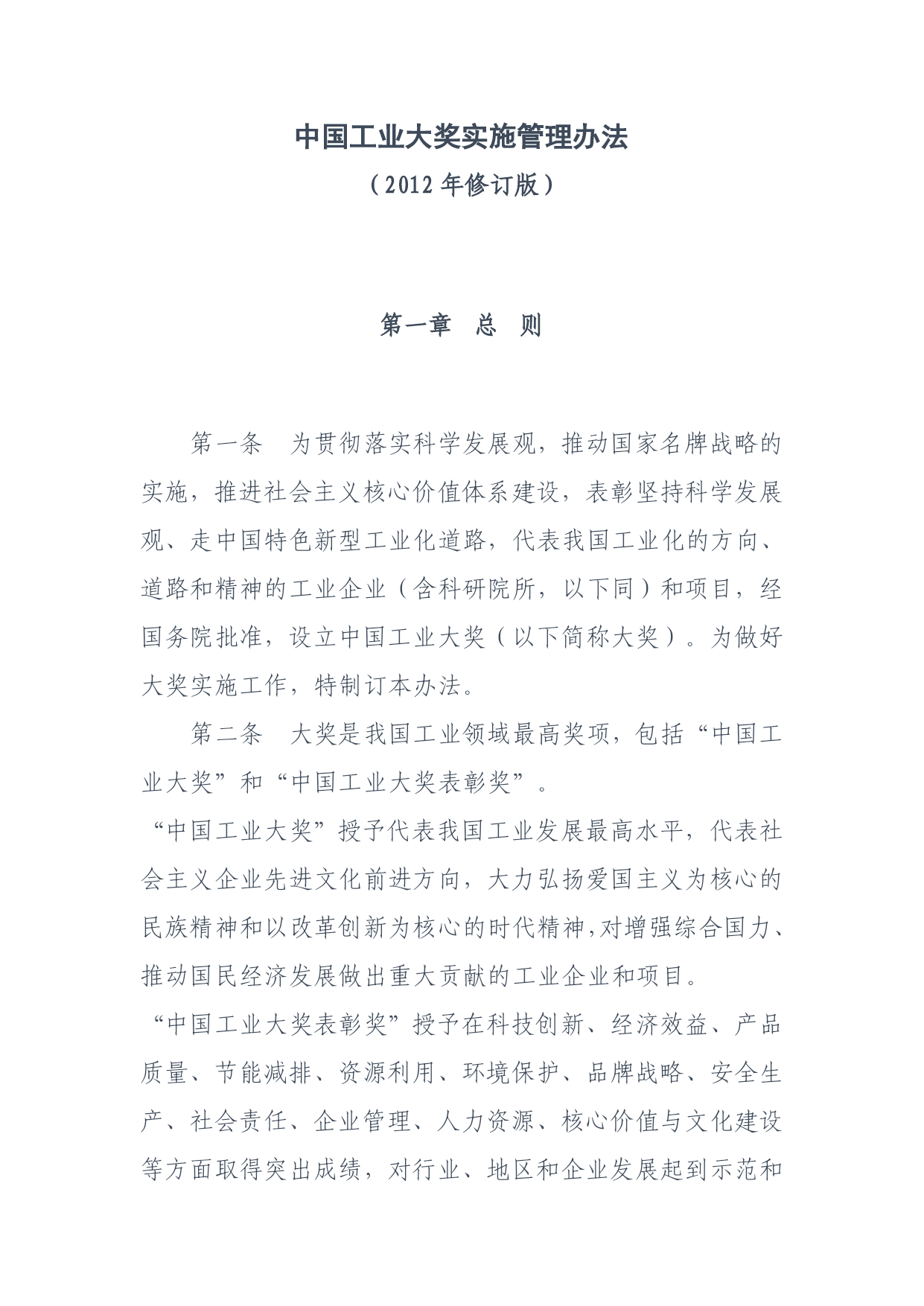 中国工业大奖实施管理办法

（2012 年修订版）

第一章　总　则

第一条　为贯彻落实科学发展观，推动国家名牌战略的实施，推进社会主义核心价值体系建设，表彰坚持科学发展观、走中国特色新型工业化道路，代表我国工业化的方向、道路和精神的工业企业（含科研院所，以下同）和项目，经国务院批准，设立中国工业大奖（以下简称大奖）。为做好大奖实施工作，特制订本办法。

第二条　大奖是我国工业领域最高奖项，包括“中国工业大奖”和“中国工业大奖表彰奖”。

“中国工业大奖”授予代表我国工业发展最高水平，代表社会主义企业先进文化前进方向，大力弘扬爱国主义为核心的民族精神和以改革创新为核心的时代精神,对增强综合国力、推动国民经济发展做出重大贡献的工业企业和项目。

“中国工业大奖表彰奖”授予在科技创新、经济效益、产品质量、节能减排、资源利用、环境保护、品牌战略、安全生产、社会责任、企业管理、人力资源、核心价值与文化建设等方面取得突出成绩，对行业、地区和企业发展起到示范和